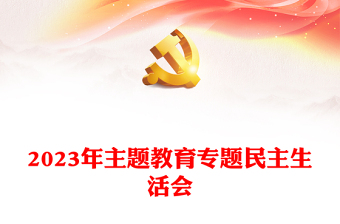 2023年主题教育专题民主生活会